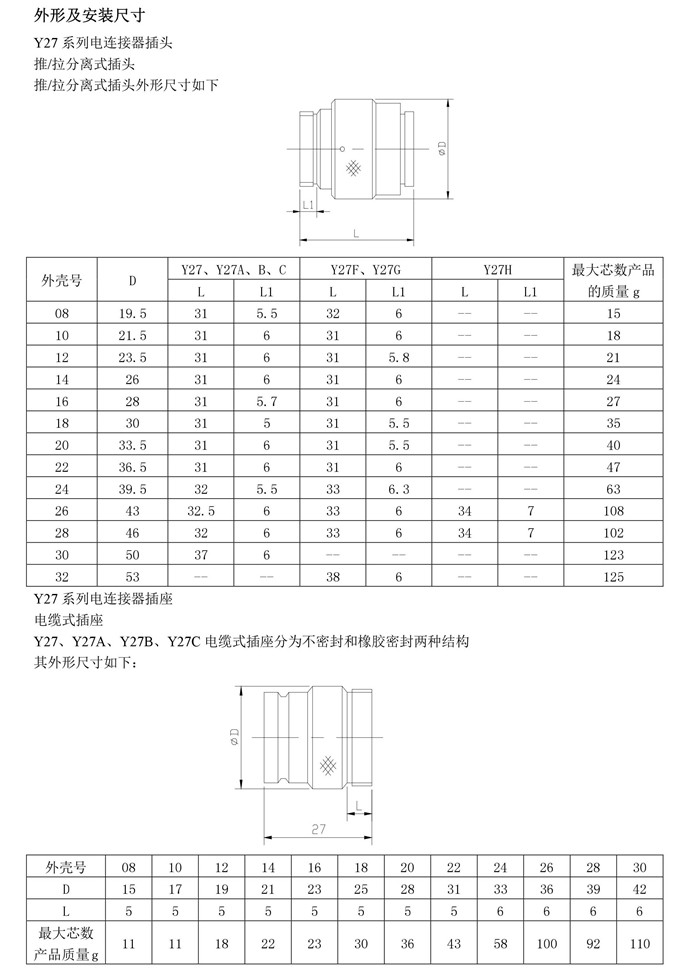 外形及安装尺寸

Y27 系列电连接器插头
推/拉分离式插头
推/拉分离式插头外形尺寸如下

L1

L

$\phi D$

| 外壳号 | D | Y27、Y27A、B、C L | Y27、Y27A、B、C L1 | Y27F、Y27G L | Y27F、Y27G L1 | Y27H L | Y27H L1 | 最大芯数产品的质量 g |
|---|---|---|---|---|---|---|---|---|
| 08 | 19.5 | 31 | 5.5 | 32 | 6 | -- | -- | 15 |
| 10 | 21.5 | 31 | 6 | 31 | 6 | -- | -- | 18 |
| 12 | 23.5 | 31 | 6 | 31 | 5.8 | -- | -- | 21 |
| 14 | 26 | 31 | 6 | 31 | 6 | -- | -- | 24 |
| 16 | 28 | 31 | 5.7 | 31 | 6 | -- | -- | 27 |
| 18 | 30 | 31 | 5 | 31 | 5.5 | -- | -- | 35 |
| 20 | 33.5 | 31 | 6 | 31 | 5.5 | -- | -- | 40 |
| 22 | 36.5 | 31 | 6 | 31 | 6 | -- | -- | 47 |
| 24 | 39.5 | 32 | 5.5 | 33 | 6.3 | -- | -- | 63 |
| 26 | 43 | 32.5 | 6 | 33 | 6 | 34 | 7 | 108 |
| 28 | 46 | 32 | 6 | 33 | 6 | 34 | 7 | 102 |
| 30 | 50 | 37 | 6 | -- | -- | -- | -- | 123 |
| 32 | 53 | -- | -- | 38 | 6 | -- | -- | 125 |

Y27 系列电连接器插座
电缆式插座
Y27、Y27A、Y27B、Y27C 电缆式插座分为不密封和橡胶密封两种结构
其外形尺寸如下：

$\phi D$

L

27

| 外壳号 | 08 | 10 | 12 | 14 | 16 | 18 | 20 | 22 | 24 | 26 | 28 | 30 |
|---|---|---|---|---|---|---|---|---|---|---|---|---|
| D | 15 | 17 | 19 | 21 | 23 | 25 | 28 | 31 | 33 | 36 | 39 | 42 |
| L | 5 | 5 | 5 | 5 | 5 | 5 | 5 | 5 | 6 | 6 | 6 | 6 |
| 最大芯数产品质量 g | 11 | 11 | 18 | 22 | 23 | 30 | 36 | 43 | 58 | 100 | 92 | 110 |